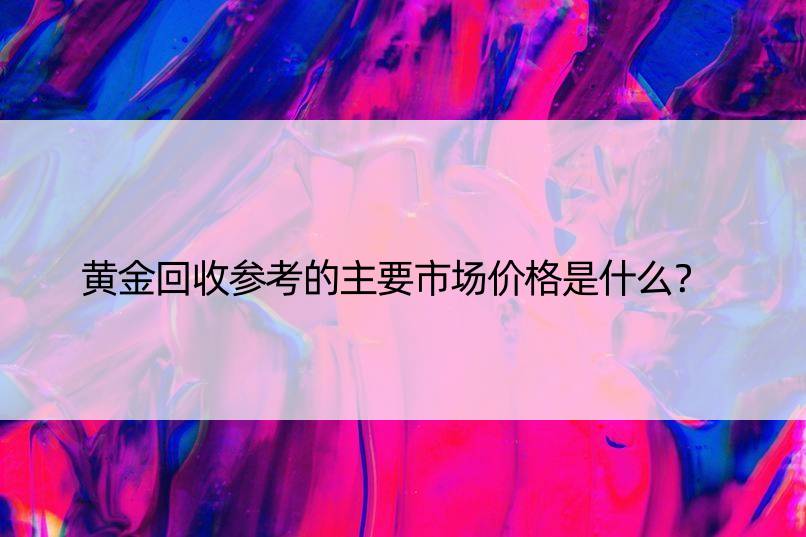 黄金回收参考的主要市场价格是什么？